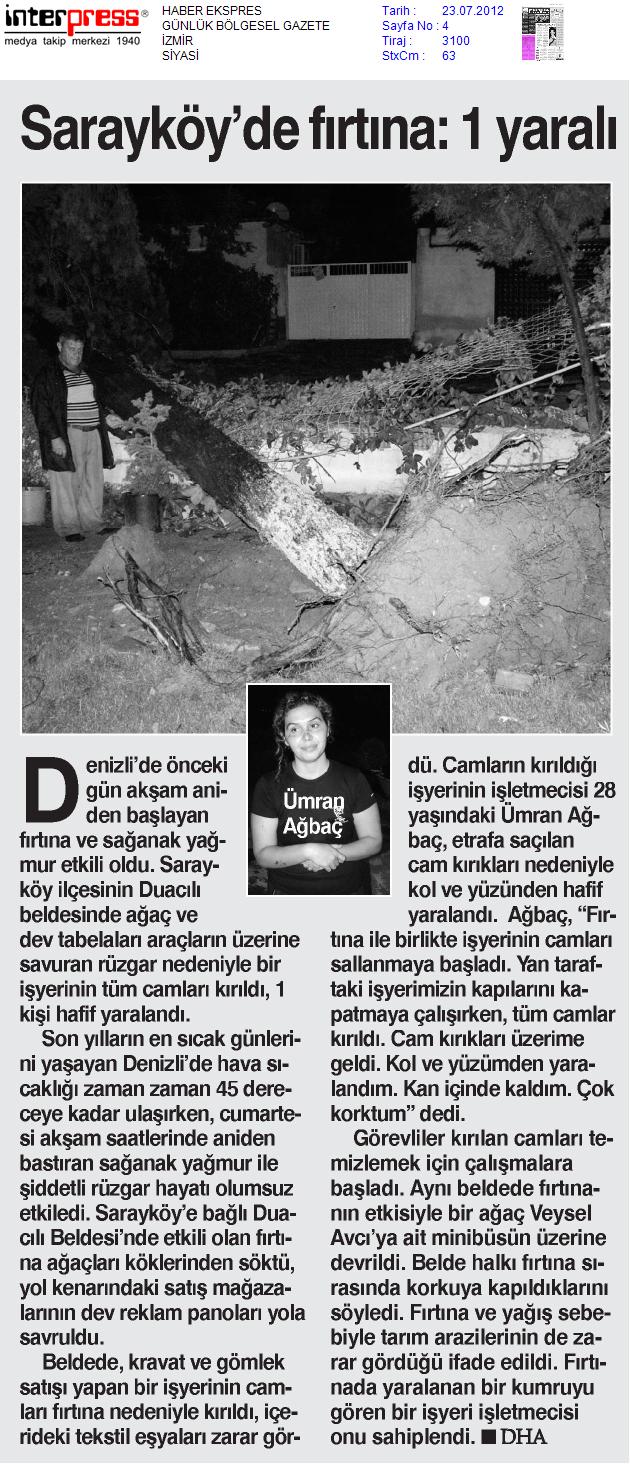 interpress®
medya takip merkezi 1940

HABER EKSPRES
GÜNLÜK BÖLGESEL GAZETE
İZMİR
SİYASİ

Tarih : 23.07.2012
Sayfa No : 4
Tiraj : 3100
StxCm : 63

Sarayköy'de fırtına: 1 yaralı

Ümran Ağbaç

Denizli'de önceki gün akşam aniden başlayan fırtına ve sağanak yağmur etkili oldu. Sarayköy ilçesinin Duacılı beldesinde ağaç ve dev tabelaları araçların üzerine savuran rüzgar nedeniyle bir işyerinin tüm camları kırıldı, 1 kişi hafif yaralandı.

Son yılların en sıcak günlerini yaşayan Denizli'de hava sıcaklığı zaman zaman 45 dereceye kadar ulaşırken, cumartesi akşam saatlerinde aniden bastıran sağanak yağmur ile şiddetli rüzgar hayatı olumsuz etkiledi. Sarayköy'e bağlı Duacılı Beldesi'nde etkili olan fırtına ağaçları köklerinden söktü, yol kenarındaki satış mağazalarının dev reklam panoları yola savruldu.

Beldede, kravat ve gömlek satışı yapan bir işyerinin camları fırtına nedeniyle kırıldı, içerideki tekstil eşyaları zarar gördü. Camların kırıldığı işyerinin işletmecisi 28 yaşındaki Ümran Ağbaç, etrafa saçılan cam kırıkları nedeniyle kol ve yüzünden hafif yaralandı. Ağbaç, "Fırtına ile birlikte işyerinin camları sallanmaya başladı. Yan taraftaki işyerimizin kapılarını kapatmaya çalışırken, tüm camlar kırıldı. Cam kırıkları üzerime geldi. Kol ve yüzümden yaralandım. Kan içinde kaldım. Çok korktum" dedi.

Görevliler kırılan camları temizlemek için çalışmalara başladı. Aynı beldede fırtınanın etkisiyle bir ağaç Veysel Avcı'ya ait minibüsün üzerine devrildi. Belde halkı fırtına sırasında korkuya kapıldıklarını söyledi. Fırtına ve yağış sebebiyle tarım arazilerinin de zarar gördüğü ifade edildi. Fırtınada yaralanan bir kumruyu gören bir işyeri işletmecisi onu sahiplendi. ■ DHA